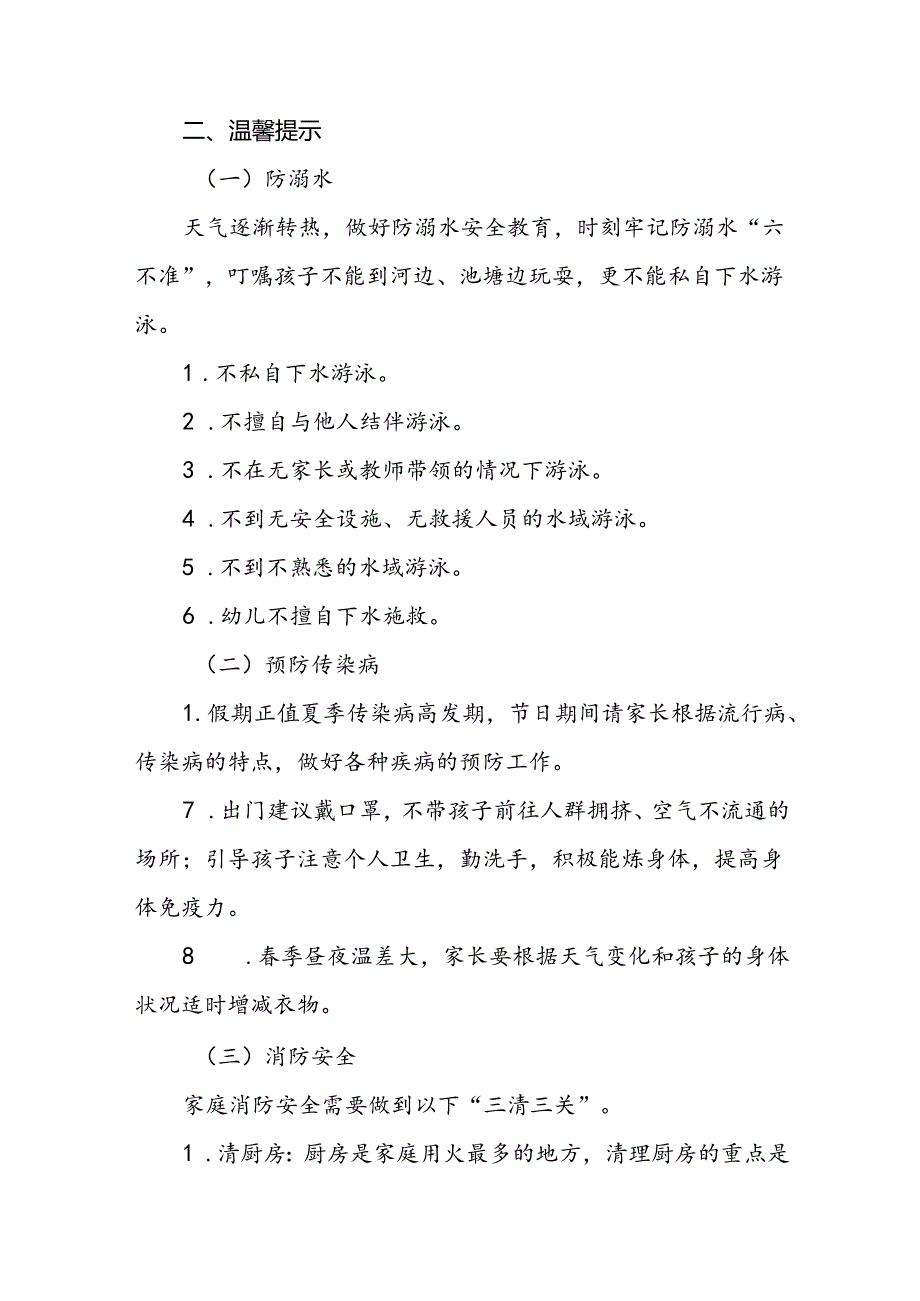 二、温馨提示

（一）防溺水

天气逐渐转热，做好防溺水安全教育，时刻牢记防溺水“六不准”，叮嘱孩子不能到河边、池塘边玩耍，更不能私自下水游泳。

1．不私自下水游泳。

2．不擅自与他人结伴游泳。

3．不在无家长或教师带领的情况下游泳。

4．不到无安全设施、无救援人员的水域游泳。

5．不到不熟悉的水域游泳。

6．幼儿不擅自下水施救。

（二）预防传染病

1．假期正值夏季传染病高发期，节日期间请家长根据流行病、传染病的特点，做好各种疾病的预防工作。

7．出门建议戴口罩，不带孩子前往人群拥挤、空气不流通的场所；引导孩子注意个人卫生，勤洗手，积极能炼身体，提高身体免疫力。

8　．春季昼夜温差大，家长要根据天气变化和孩子的身体状况适时增减衣物。

（三）消防安全

家庭消防安全需要做到以下“三清三关”。

1．清厨房：厨房是家庭用火最多的地方，清理厨房的重点是